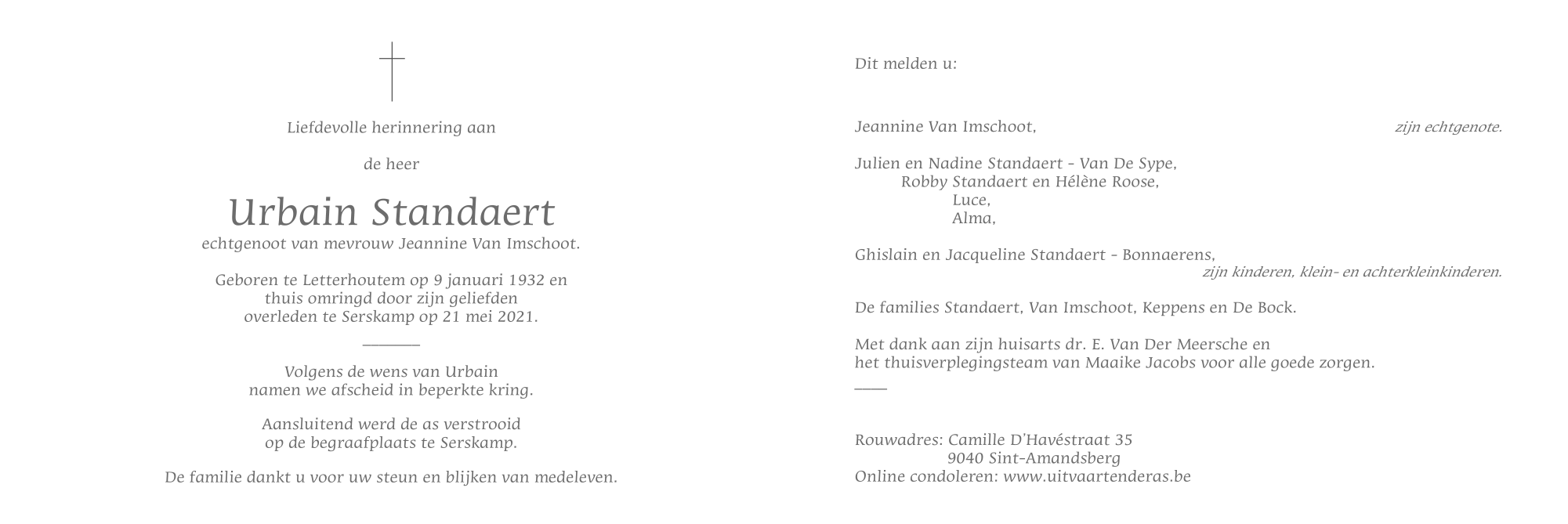 Liefdevolle herinnering aan

de heer

Urbain Standaert

echtgenoot van mevrouw Jeannine Van Imschoot.

Geboren te Letterhoutem op 9 januari 1932 en thuis omringd door zijn geliefden overleden te Serskamp op 21 mei 2021.

Volgens de wens van Urbain namen we afscheid in beperkte kring.

Aansluitend werd de as verstrooid op de begraafplaats te Serskamp.

De familie dankt u voor uw steun en blijken van medeleven.

Dit melden u:

Jeannine Van Imschoot, zijn echtgenote.

Julien en Nadine Standaert - Van De Sype,
Robby Standaert en Hélène Roose,
Luce,
Alma,

Ghislain en Jacqueline Standaert - Bonnaerens,
zijn kinderen, klein- en achterkleinkinderen.

De families Standaert, Van Imschoot, Keppens en De Bock.

Met dank aan zijn huisarts dr. E. Van Der Meersche en het thuisverplegingsteam van Maaike Jacobs voor alle goede zorgen.

Rouwadres: Camille D'Havéstraat 35
9040 Sint-Amandsberg
Online condoleren: www.uitvaartenderas.be